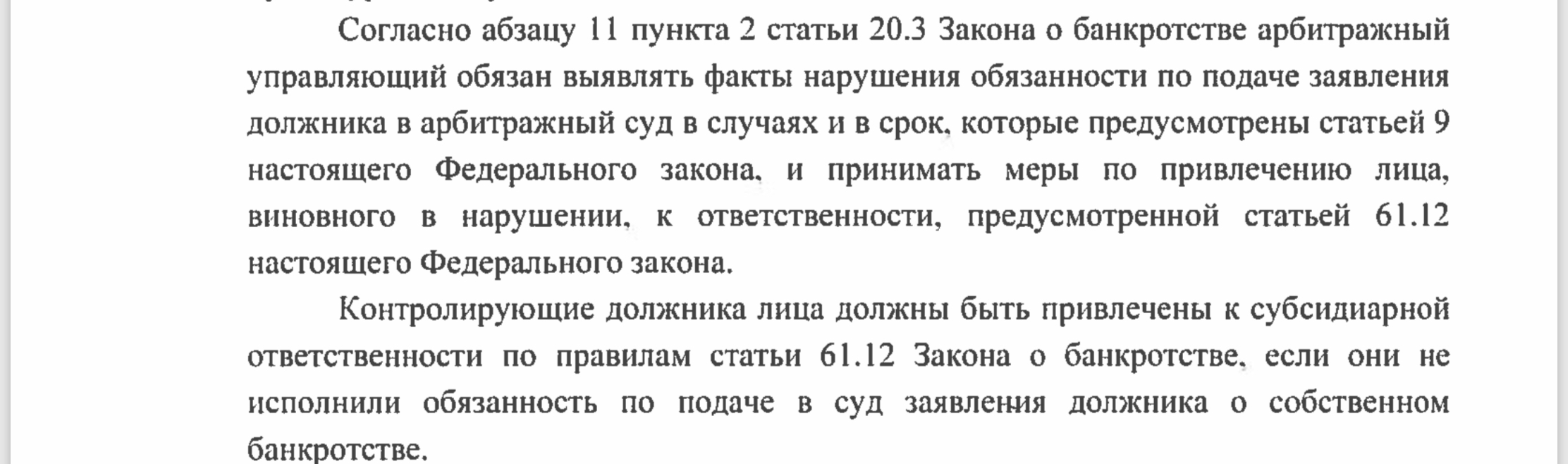 Согласно абзацу 11 пункта 2 статьи 20.3 Закона о банкротстве арбитражный управляющий обязан выявлять факты нарушения обязанности по подаче заявления должника в арбитражный суд в случаях и в срок, которые предусмотрены статьей 9 настоящего Федерального закона, и принимать меры по привлечению лица, виновного в нарушении, к ответственности, предусмотренной статьей 61.12 настоящего Федерального закона.

Контролирующие должника лица должны быть привлечены к субсидиарной ответственности по правилам статьи 61.12 Закона о банкротстве, если они не исполнили обязанность по подаче в суд заявления должника о собственном банкротстве.